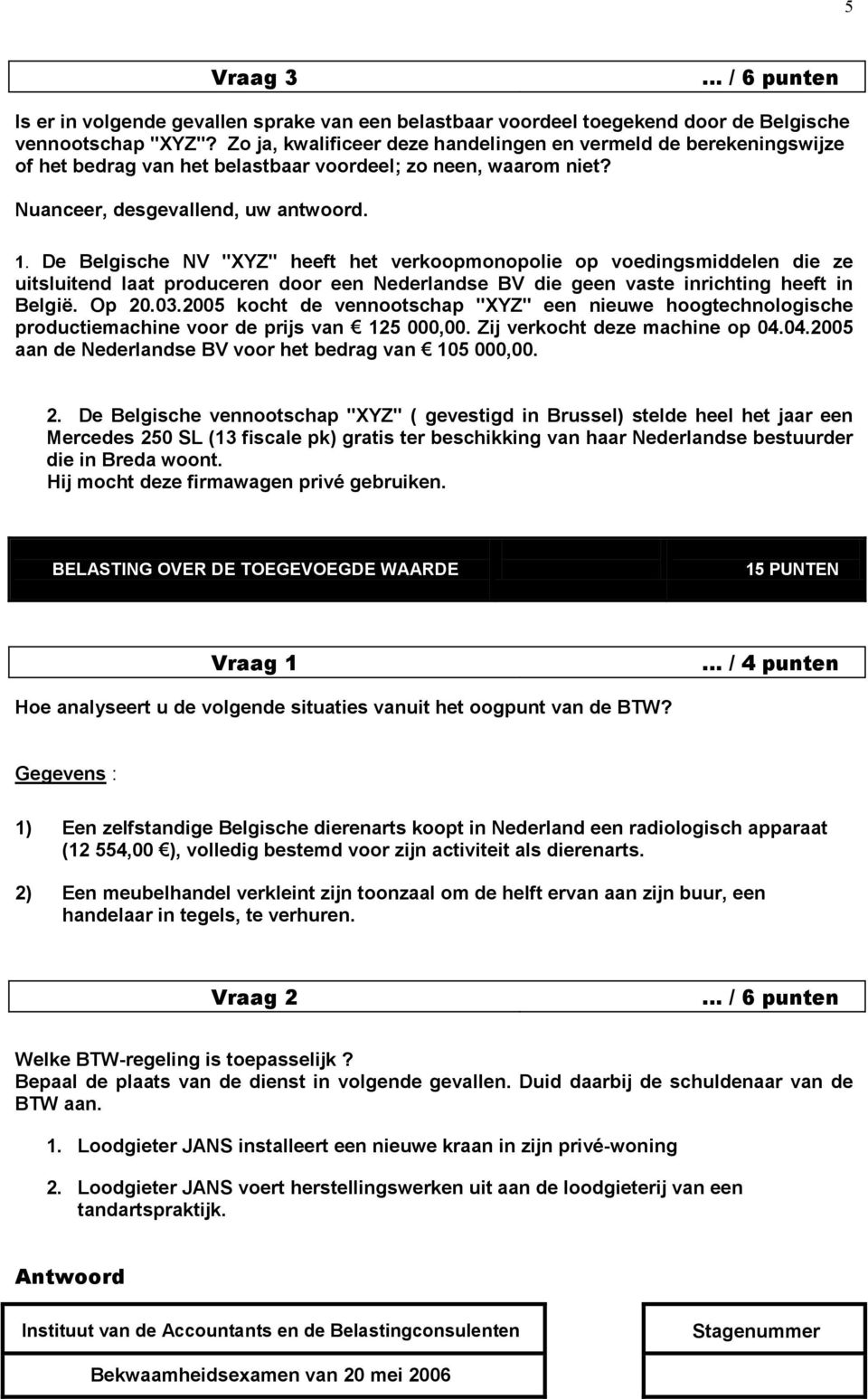 5

Vraag 3 … / 6 punten

Is er in volgende gevallen sprake van een belastbaar voordeel toegekend door de Belgische vennootschap "XYZ"? Zo ja, kwalificeer deze handelingen en vermeld de berekeningswijze of het bedrag van het belastbaar voordeel; zo neen, waarom niet?

Nuanceer, desgevallend, uw antwoord.

1. De Belgische NV "XYZ" heeft het verkoopmonopolie op voedingsmiddelen die ze uitsluitend laat produceren door een Nederlandse BV die geen vaste inrichting heeft in België. Op 20.03.2005 kocht de vennootschap "XYZ" een nieuwe hoogtechnologische productiemachine voor de prijs van € 125 000,00. Zij verkocht deze machine op 04.04.2005 aan de Nederlandse BV voor het bedrag van € 105 000,00.

2. De Belgische vennootschap "XYZ" ( gevestigd in Brussel) stelde heel het jaar een Mercedes 250 SL (13 fiscale pk) gratis ter beschikking van haar Nederlandse bestuurder die in Breda woont.
Hij mocht deze firmawagen privé gebruiken.

BELASTING OVER DE TOEGEVOEGDE WAARDE 15 PUNTEN

Vraag 1 … / 4 punten

Hoe analyseert u de volgende situaties vanuit het oogpunt van de BTW?

Gegevens :

1) Een zelfstandige Belgische dierenarts koopt in Nederland een radiologisch apparaat (12 554,00 €), volledig bestemd voor zijn activiteit als dierenarts.

2) Een meubelhandel verkleint zijn toonzaal om de helft ervan aan zijn buur, een handelaar in tegels, te verhuren.

Vraag 2 … / 6 punten

Welke BTW-regeling is toepasselijk ?
Bepaal de plaats van de dienst in volgende gevallen. Duid daarbij de schuldenaar van de BTW aan.

1. Loodgieter JANS installeert een nieuwe kraan in zijn privé-woning

2. Loodgieter JANS voert herstellingswerken uit aan de loodgieterij van een tandartspraktijk.

Antwoord

Instituut van de Accountants en de Belastingconsulenten

Stagenummer

Bekwaamheidsexamen van 20 mei 2006